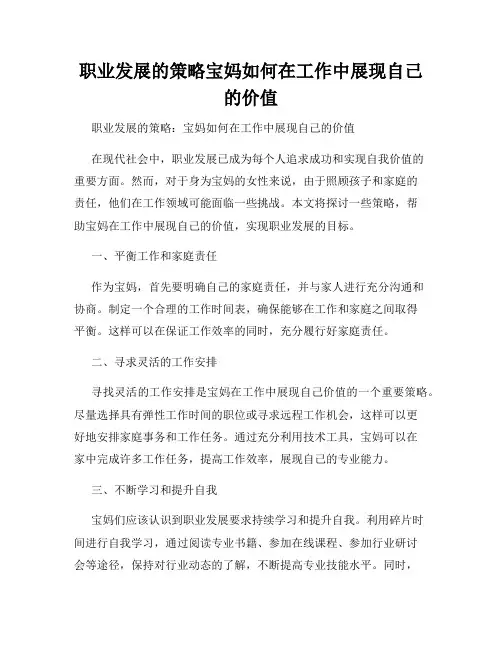 职业发展的策略宝妈如何在工作中展现自己的价值

职业发展的策略：宝妈如何在工作中展现自己的价值

在现代社会中，职业发展已成为每个人追求成功和实现自我价值的重要方面。然而，对于身为宝妈的女性来说，由于照顾孩子和家庭的责任，他们在工作领域可能面临一些挑战。本文将探讨一些策略，帮助宝妈在工作中展现自己的价值，实现职业发展的目标。

一、平衡工作和家庭责任

作为宝妈，首先要明确自己的家庭责任，并与家人进行充分沟通和协商。制定一个合理的工作时间表，确保能够在工作和家庭之间取得平衡。这样可以在保证工作效率的同时，充分履行好家庭责任。

二、寻求灵活的工作安排

寻找灵活的工作安排是宝妈在工作中展现自己价值的一个重要策略。尽量选择具有弹性工作时间的职位或寻求远程工作机会，这样可以更好地安排家庭事务和工作任务。通过充分利用技术工具，宝妈可以在家中完成许多工作任务，提高工作效率，展现自己的专业能力。

三、不断学习和提升自我

宝妈们应该认识到职业发展要求持续学习和提升自我。利用碎片时间进行自我学习，通过阅读专业书籍、参加在线课程、参加行业研讨会等途径，保持对行业动态的了解，不断提高专业技能水平。同时，